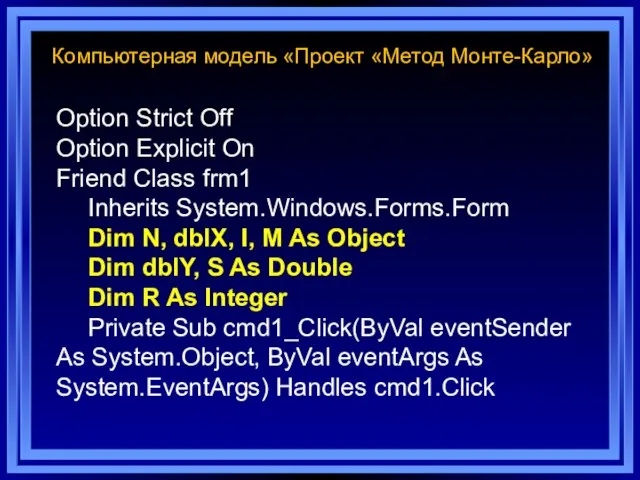 Компьютерная модель «Проект «Метод Монте-Карло»

Option Strict Off
Option Explicit On
Friend Class frm1
Inherits System.Windows.Forms.Form
Dim N, dblX, I, M As Object
Dim dblY, S As Double
Dim R As Integer
Private Sub cmd1_Click(ByVal eventSender As System.Object, ByVal eventArgs As System.EventArgs) Handles cmd1.Click